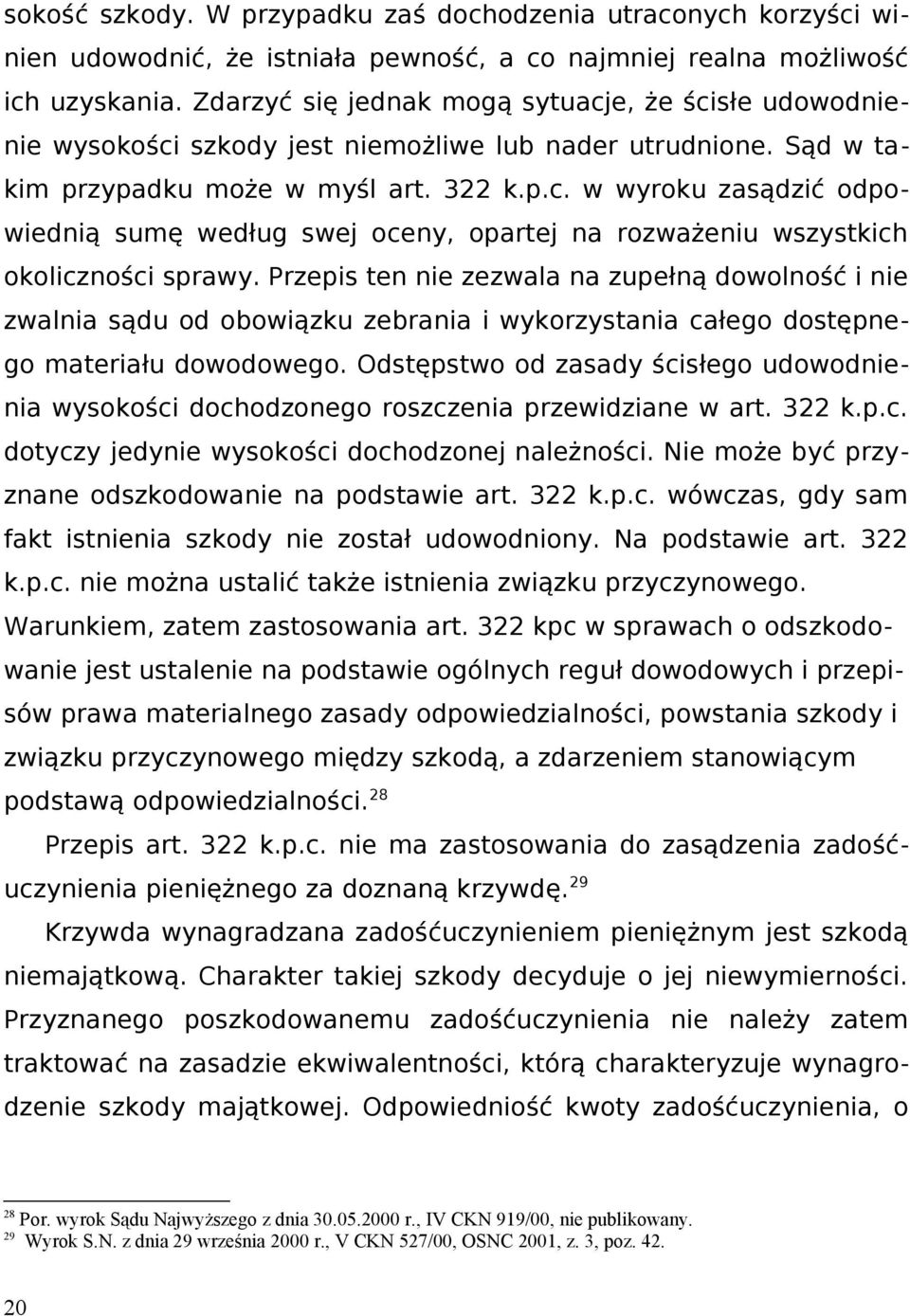 sokość szkody. W przypadku zaś dochodzenia utraconych korzyści winien udowodnić, że istniała pewność, a co najmniej realna możliwość ich uzyskania. Zdarzyć się jednak mogą sytuacje, że ścisłe udowodnienie wysokości szkody jest niemożliwe lub nader utrudnione. Sąd w takim przypadku może w myśl art. 322 k.p.c. w wyroku zasądzić odpowiednią sumę według swej oceny, opartej na rozważeniu wszystkich okoliczności sprawy. Przepis ten nie zezwala na zupełną dowolność i nie zwalnia sądu od obowiązku zebrania i wykorzystania całego dostępnego materiału dowodowego. Odstępstwo od zasady ścisłego udowodnienia wysokości dochodzonego roszczenia przewidziane w art. 322 k.p.c. dotyczy jedynie wysokości dochodzonej należności. Nie może być przyznane odszkodowanie na podstawie art. 322 k.p.c. wówczas, gdy sam fakt istnienia szkody nie został udowodniony. Na podstawie art. 322 k.p.c. nie można ustalić także istnienia związku przyczynowego. Warunkiem, zatem zastosowania art. 322 kpc w sprawach o odszkodowanie jest ustalenie na podstawie ogólnych reguł dowodowych i przepisów prawa materialnego zasady odpowiedzialności, powstania szkody i związku przyczynowego między szkodą, a zdarzeniem stanowiącym podstawą odpowiedzialności.$^{28}$

Przepis art. 322 k.p.c. nie ma zastosowania do zasądzenia zadośćuczynienia pieniężnego za doznaną krzywdę.$^{29}$

Krzywda wynagradzana zadośćuczynieniem pieniężnym jest szkodą niemajątkową. Charakter takiej szkody decyduje o jej niewymierności. Przyznanego poszkodowanemu zadośćuczynienia nie należy zatem traktować na zasadzie ekwiwalentności, którą charakteryzuje wynagrodzenie szkody majątkowej. Odpowiedniość kwoty zadośćuczynienia, o

$^{28}$ Por. wyrok Sądu Najwyższego z dnia 30.05.2000 r., IV CKN 919/00, nie publikowany.
$^{29}$ Wyrok S.N. z dnia 29 września 2000 r., V CKN 527/00, OSNC 2001, z. 3, poz. 42.

20